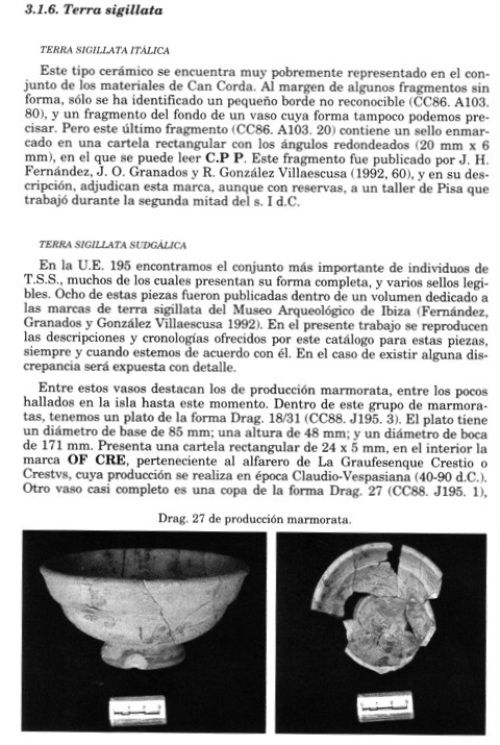 3.1.6. Terra sigillata

TERRA SIGILLATA ITÁLICA

Este tipo cerámico se encuentra muy pobremente representado en el conjunto de los materiales de Can Corda. Al margen de algunos fragmentos sin forma, sólo se ha identificado un pequeño borde no reconocible (CC86. A103. 80), y un fragmento del fondo de un vaso cuya forma tampoco podemos precisar. Pero este último fragmento (CC86. A103. 20) contiene un sello enmarcado en una cartela rectangular con los ángulos redondeados (20 mm x 6 mm), en el que se puede leer C.P P. Este fragmento fue publicado por J. H. Fernández, J. O. Granados y R. González Villaescusa (1992, 60), y en su descripción, adjudican esta marca, aunque con reservas, a un taller de Pisa que trabajó durante la segunda mitad del s. I d.C.

TERRA SIGILLATA SUDGÁLICA

En la U.E. 195 encontramos el conjunto más importante de individuos de T.S.S., muchos de los cuales presentan su forma completa, y varios sellos legibles. Ocho de estas piezas fueron publicadas dentro de un volumen dedicado a las marcas de terra sigillata del Museo Arqueológico de Ibiza (Fernández, Granados y González Villaescusa 1992). En el presente trabajo se reproducen las descripciones y cronologías ofrecidos por este catálogo para estas piezas, siempre y cuando estemos de acuerdo con él. En el caso de existir alguna discrepancia será expuesta con detalle.

Entre estos vasos destacan los de producción marmorata, entre los pocos hallados en la isla hasta este momento. Dentro de este grupo de marmoratas, tenemos un plato de la forma Drag. 18/31 (CC88. J195. 3). El plato tiene un diámetro de base de 85 mm; una altura de 48 mm; y un diámetro de boca de 171 mm. Presenta una cartela rectangular de 24 x 5 mm, en el interior la marca OF CRE, perteneciente al alfarero de La Graufesenque Crestio o Crestvs, cuya producción se realiza en época Claudio-Vespasiana (40-90 d.C.). Otro vaso casi completo es una copa de la forma Drag. 27 (CC88. J195. 1),

Drag. 27 de producción marmorata.